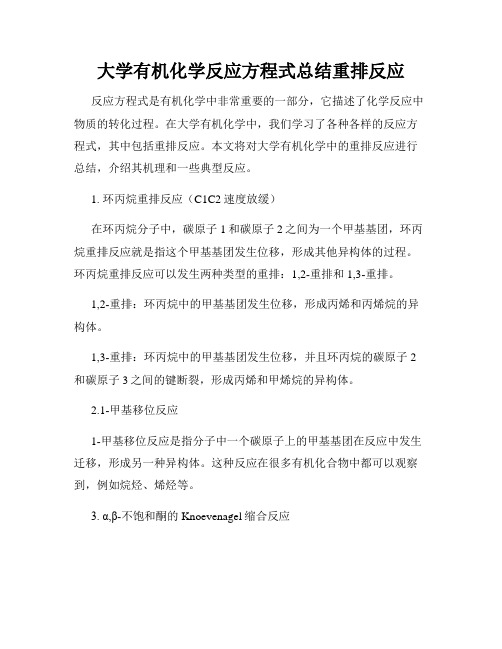 大学有机化学反应方程式总结重排反应

反应方程式是有机化学中非常重要的一部分，它描述了化学反应中物质的转化过程。在大学有机化学中，我们学习了各种各样的反应方程式，其中包括重排反应。本文将对大学有机化学中的重排反应进行总结，介绍其机理和一些典型反应。

1. 环丙烷重排反应（C1C2 速度放缓）

在环丙烷分子中，碳原子 1 和碳原子 2 之间为一个甲基基团，环丙烷重排反应就是指这个甲基基团发生位移，形成其他异构体的过程。环丙烷重排反应可以发生两种类型的重排：1,2-重排和 1,3-重排。

1,2-重排：环丙烷中的甲基基团发生位移，形成丙烯和丙烯烷的异构体。

1,3-重排：环丙烷中的甲基基团发生位移，并且环丙烷的碳原子 2 和碳原子 3 之间的键断裂，形成丙烯和甲烯烷的异构体。

2.1-甲基移位反应

1-甲基移位反应是指分子中一个碳原子上的甲基基团在反应中发生迁移，形成另一种异构体。这种反应在很多有机化合物中都可以观察到，例如烷烃、烯烃等。

3. α,β-不饱和酮的 Knoevenagel 缩合反应